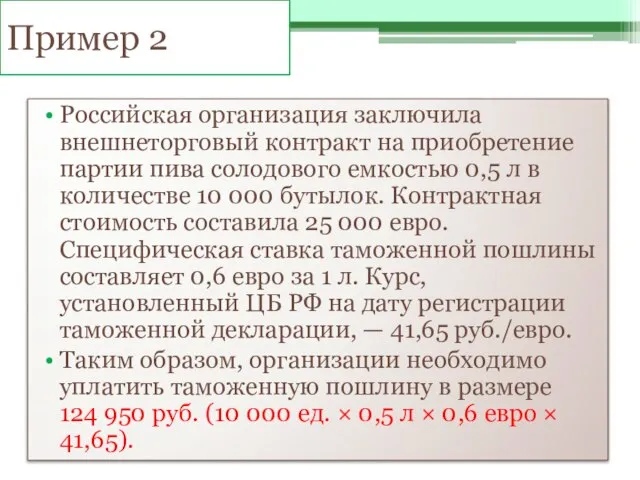 Пример 2

• Российская организация заключила внешнеторговый контракт на приобретение партии пива солодового емкостью 0,5 л в количестве 10 000 бутылок. Контрактная стоимость составила 25 000 евро. Специфическая ставка таможенной пошлины составляет 0,6 евро за 1 л. Курс, установленный ЦБ РФ на дату регистрации таможенной декларации, — 41,65 руб./евро.

• Таким образом, организации необходимо уплатить таможенную пошлину в размере 124 950 руб. (10 000 ед. × 0,5 л × 0,6 евро × 41,65).